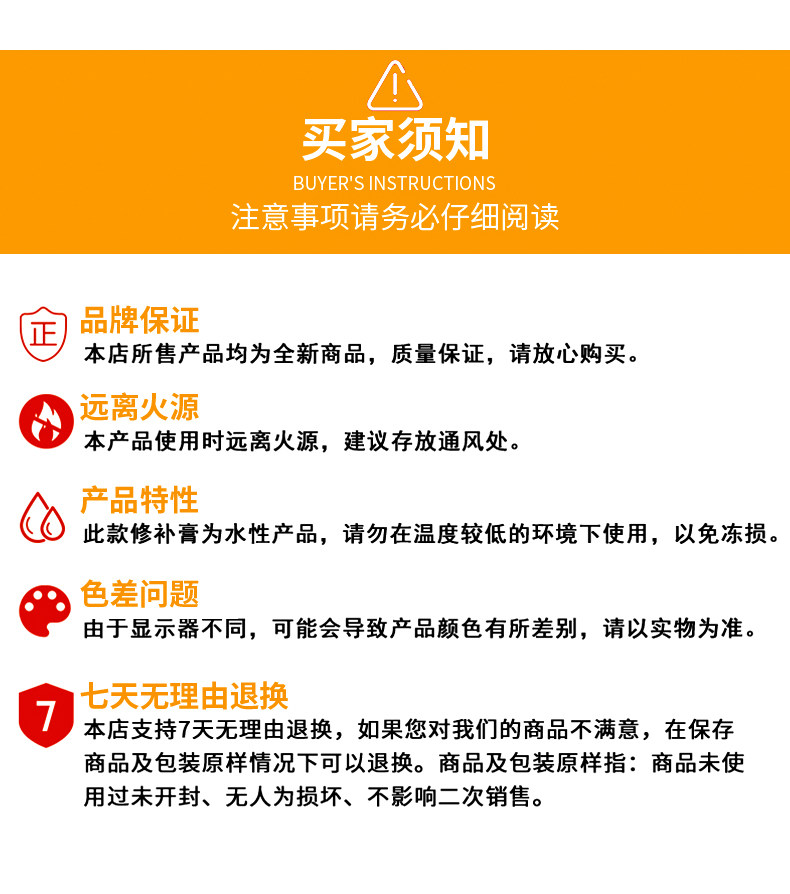 买家须知
BUYER'S INSTRUCTIONS
注意事项请务必仔细阅读

正
品牌保证
本店所售产品均为全新商品，质量保证，请放心购买。

远离火源
本产品使用时远离火源，建议存放通风处。

产品特性
此款修补膏为水性产品，请勿在温度较低的环境下使用，以免冻损。

色差问题
由于显示器不同，可能会导致产品颜色有所差别，请以实物为准。

7
七天无理由退换
本店支持7天无理由退换，如果您对我们的商品不满意，在保存商品及包装原样情况下可以退换。商品及包装原样指：商品未使用过未开封、无人为损坏、不影响二次销售。